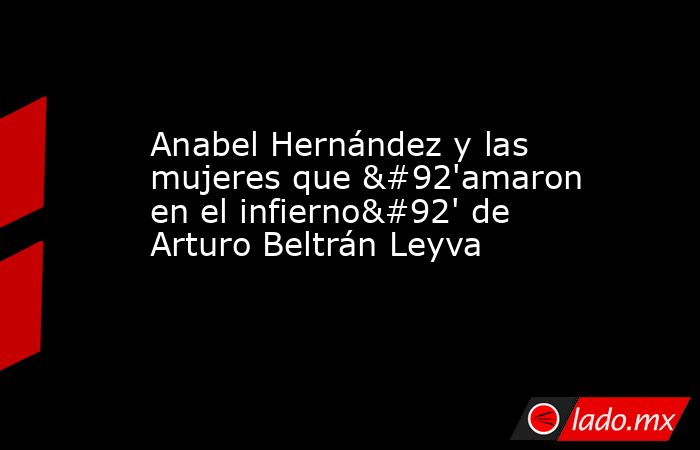 Anabel Hernández y las mujeres que &#92'amaron en el infierno&#92' de Arturo Beltrán Leyva

lado.mx